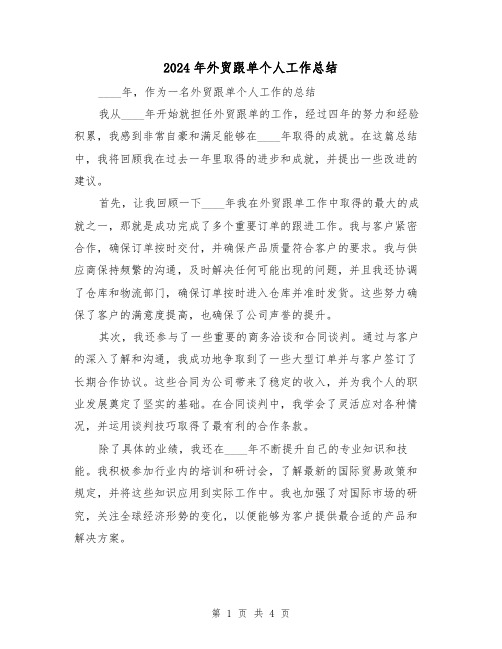 2024年外贸跟单个人工作总结

____年，作为一名外贸跟单个人工作的总结

我从____年开始就担任外贸跟单的工作，经过四年的努力和经验积累，我感到非常自豪和满足能够在____年取得的成就。在这篇总结中，我将回顾我在过去一年里取得的进步和成就，并提出一些改进的建议。

首先，让我回顾一下____年我在外贸跟单工作中取得的最大的成就之一，那就是成功完成了多个重要订单的跟进工作。我与客户紧密合作，确保订单按时交付，并确保产品质量符合客户的要求。我与供应商保持频繁的沟通，及时解决任何可能出现的问题，并且我还协调了仓库和物流部门，确保订单按时进入仓库并准时发货。这些努力确保了客户的满意度提高，也确保了公司声誉的提升。

其次，我还参与了一些重要的商务洽谈和合同谈判。通过与客户的深入了解和沟通，我成功地争取到了一些大型订单并与客户签订了长期合作协议。这些合同为公司带来了稳定的收入，并为我个人的职业发展奠定了坚实的基础。在合同谈判中，我学会了灵活应对各种情况，并运用谈判技巧取得了最有利的合作条款。

除了具体的业绩，我还在____年不断提升自己的专业知识和技能。我积极参加行业内的培训和研讨会，了解最新的国际贸易政策和规定，并将这些知识应用到实际工作中。我也加强了对国际市场的研究，关注全球经济形势的变化，以便能够为客户提供最合适的产品和解决方案。

第 1 页 共 4 页